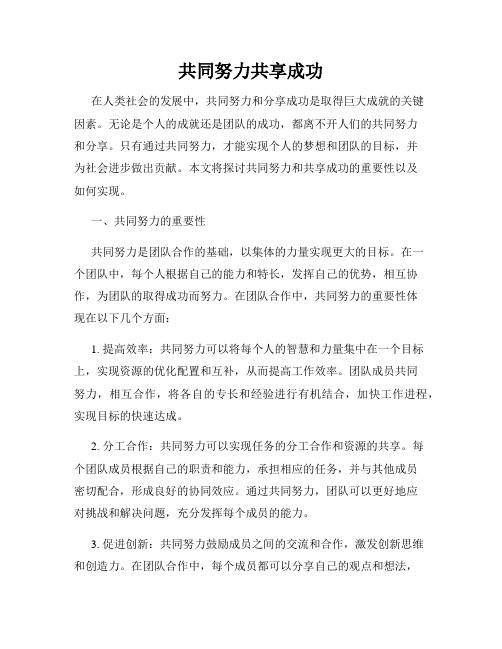 共同努力共享成功

在人类社会的发展中，共同努力和分享成功是取得巨大成就的关键因素。无论是个人的成就还是团队的成功，都离不开人们的共同努力和分享。只有通过共同努力，才能实现个人的梦想和团队的目标，并为社会进步做出贡献。本文将探讨共同努力和共享成功的重要性以及如何实现。

一、共同努力的重要性

共同努力是团队合作的基础，以集体的力量实现更大的目标。在一个团队中，每个人根据自己的能力和特长，发挥自己的优势，相互协作，为团队的取得成功而努力。在团队合作中，共同努力的重要性体现在以下几个方面：

1. 提高效率：共同努力可以将每个人的智慧和力量集中在一个目标上，实现资源的优化配置和互补，从而提高工作效率。团队成员共同努力，相互合作，将各自的专长和经验进行有机结合，加快工作进程，实现目标的快速达成。

2. 分工合作：共同努力可以实现任务的分工合作和资源的共享。每个团队成员根据自己的职责和能力，承担相应的任务，并与其他成员密切配合，形成良好的协同效应。通过共同努力，团队可以更好地应对挑战和解决问题，充分发挥每个成员的能力。

3. 促进创新：共同努力鼓励成员之间的交流和合作，激发创新思维和创造力。在团队合作中，每个成员都可以分享自己的观点和想法，